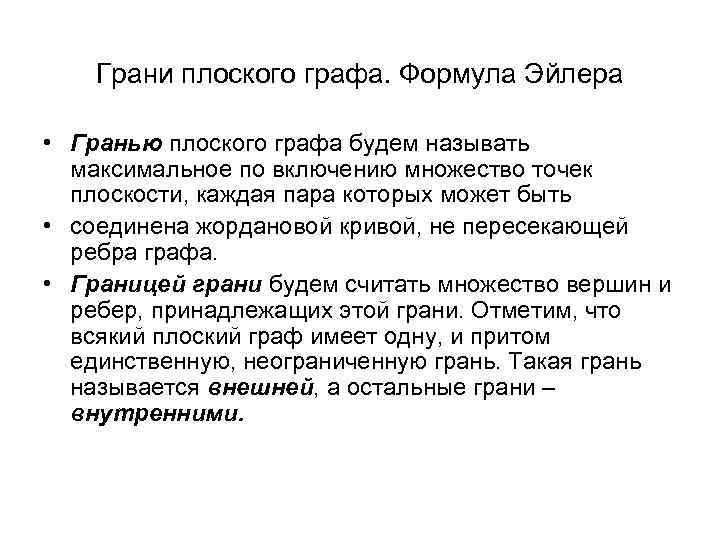 Грани плоского графа. Формула Эйлера

• Гранью плоского графа будем называть максимальное по включению множество точек плоскости, каждая пара которых может быть

• соединена жордановой кривой, не пересекающей ребра графа.

• Границей грани будем считать множество вершин и ребер, принадлежащих этой грани. Отметим, что всякий плоский граф имеет одну, и притом единственную, неограниченную грань. Такая грань называется внешней, а остальные грани – внутренними.